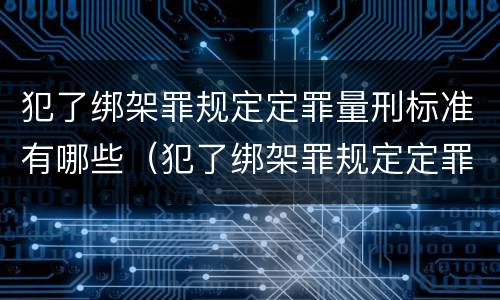 犯了绑架罪规定定罪量刑标准有哪些（犯了绑架罪规定定罪